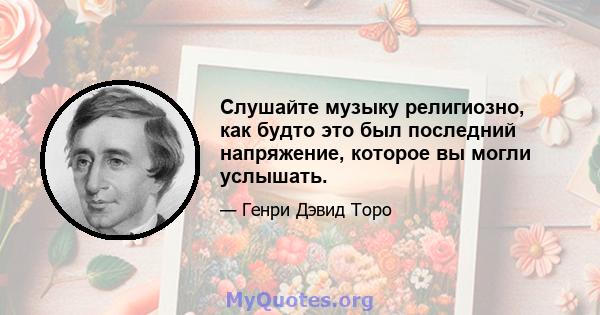 Слушайте музыку религиозно, как будто это был последний напряжение, которое вы могли услышать.

— Генри Дэвид Торо

MyQuotes.org